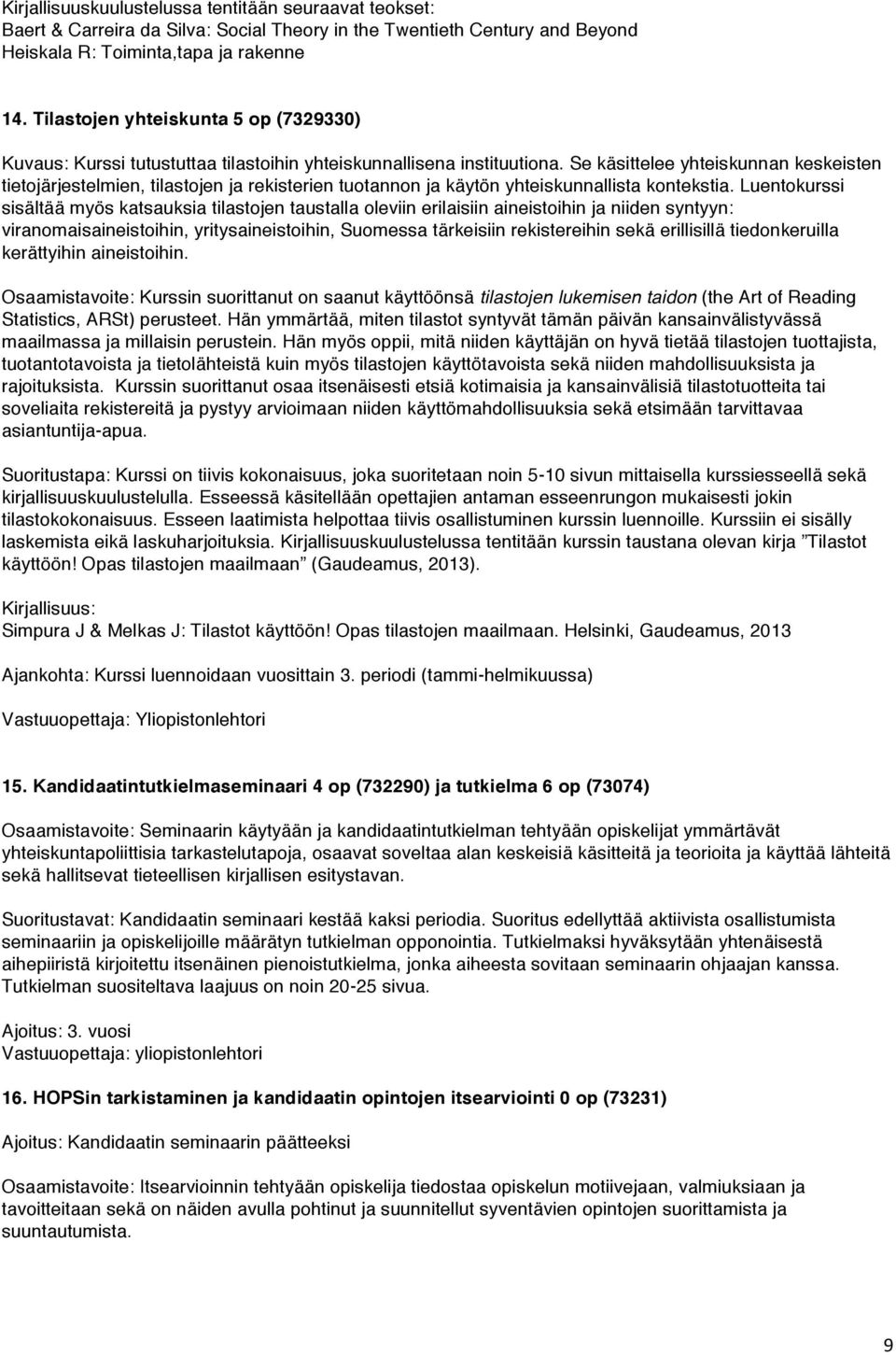 Kirjallisuuskuulustelussa tentitään seuraavat teokset:
Baert & Carreira da Silva: Social Theory in the Twentieth Century and Beyond
Heiskala R: Toiminta,tapa ja rakenne

14. Tilastojen yhteiskunta 5 op (7329330)

Kuvaus: Kurssi tutustuttaa tilastoihin yhteiskunnallisena instituutiona. Se käsittelee yhteiskunnan keskeisten tietojärjestelmien, tilastojen ja rekisterien tuotannon ja käytön yhteiskunnallista kontekstia. Luentokurssi sisältää myös katsauksia tilastojen taustalla oleviin erilaisiin aineistoihin ja niiden syntyyn: viranomaisaineistoihin, yritysaineistoihin, Suomessa tärkeisiin rekistereihin sekä erillisillä tiedonkeruilla kerättyihin aineistoihin.

Osaamistavoite: Kurssin suorittanut on saanut käyttöönsä tilastojen lukemisen taidon (the Art of Reading Statistics, ARSt) perusteet. Hän ymmärtää, miten tilastot syntyvät tämän päivän kansainvälistyvässä maailmassa ja millaisin perustein. Hän myös oppii, mitä niiden käyttäjän on hyvä tietää tilastojen tuottajista, tuotantotavoista ja tietolähteistä kuin myös tilastojen käyttötavoista sekä niiden mahdollisuuksista ja rajoituksista. Kurssin suorittanut osaa itsenäisesti etsiä kotimaisia ja kansainvälisiä tilastotuotteita tai soveliaita rekistereitä ja pystyy arvioimaan niiden käyttömahdollisuuksia sekä etsimään tarvittavaa asiantuntija-apua.

Suoritustapa: Kurssi on tiivis kokonaisuus, joka suoritetaan noin 5-10 sivun mittaisella kurssiesseellä sekä kirjallisuuskuulustelulla. Esseessä käsitellään opettajien antaman esseenrungon mukaisesti jokin tilastokokonaisuus. Esseen laatimista helpottaa tiivis osallistuminen kurssin luennoille. Kurssiin ei sisälly laskemista eikä laskuharjoituksia. Kirjallisuuskuulustelussa tentitään kurssin taustana olevan kirja ”Tilastot käyttöön! Opas tilastojen maailmaan” (Gaudeamus, 2013).

Kirjallisuus:
Simpura J & Melkas J: Tilastot käyttöön! Opas tilastojen maailmaan. Helsinki, Gaudeamus, 2013

Ajankohta: Kurssi luennoidaan vuosittain 3. periodi (tammi-helmikuussa)

Vastuuopettaja: Yliopistonlehtori

15. Kandidaatintutkielmaseminaari 4 op (732290) ja tutkielma 6 op (73074)

Osaamistavoite: Seminaarin käytyään ja kandidaatintutkielman tehtyään opiskelijat ymmärtävät yhteiskuntapoliittisia tarkastelutapoja, osaavat soveltaa alan keskeisiä käsitteitä ja teorioita ja käyttää lähteitä sekä hallitsevat tieteellisen kirjallisen esitystavan.

Suoritustavat: Kandidaatin seminaari kestää kaksi periodia. Suoritus edellyttää aktiivista osallistumista seminaariin ja opiskelijoille määrätyn tutkielman opponointia. Tutkielmaksi hyväksytään yhtenäisestä aihepiiristä kirjoitettu itsenäinen pienoistutkielma, jonka aiheesta sovitaan seminaarin ohjaajan kanssa. Tutkielman suositeltava laajuus on noin 20-25 sivua.

Ajoitus: 3. vuosi
Vastuuopettaja: yliopistonlehtori

16. HOPSin tarkistaminen ja kandidaatin opintojen itsearviointi 0 op (73231)

Ajoitus: Kandidaatin seminaarin päätteeksi

Osaamistavoite: Itsearvioinnin tehtyään opiskelija tiedostaa opiskelun motiivejaan, valmiuksiaan ja tavoitteitaan sekä on näiden avulla pohtinut ja suunnitellut syventävien opintojen suorittamista ja suuntautumista.

9